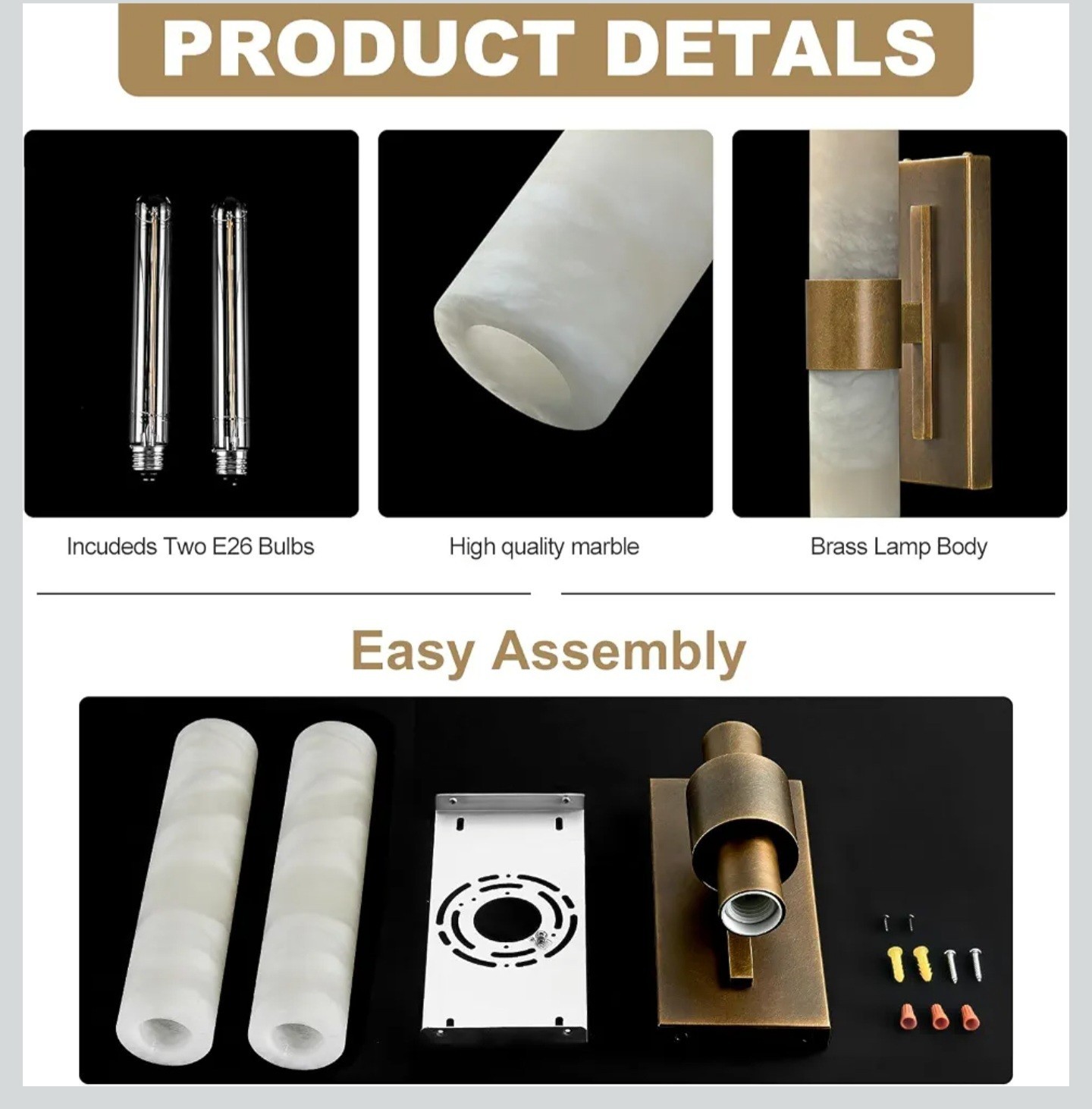 PRODUCT DETALS

Incudeds Two E26 Bulbs

High quality marble

Brass Lamp Body

Easy Assembly